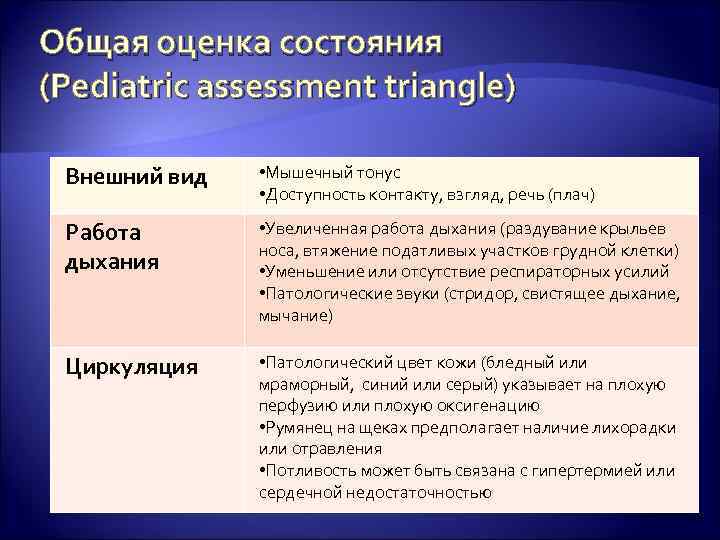 Общая оценка состояния (Pediatric assessment triangle)

| | |
|---|---|
| Внешний вид | •Мышечный тонус •Доступность контакту, взгляд, речь (плач) |
| Работа дыхания | •Увеличенная работа дыхания (раздувание крыльев носа, втяжение податливых участков грудной клетки) •Уменьшение или отсутствие респираторных усилий •Патологические звуки (стридор, свистящее дыхание, мычание) |
| Циркуляция | •Патологический цвет кожи (бледный или мраморный, синий или серый) указывает на плохую перфузию или плохую оксигенацию •Румянец на щеках предполагает наличие лихорадки или отравления •Потливость может быть связана с гипертермией или сердечной недостаточностью |